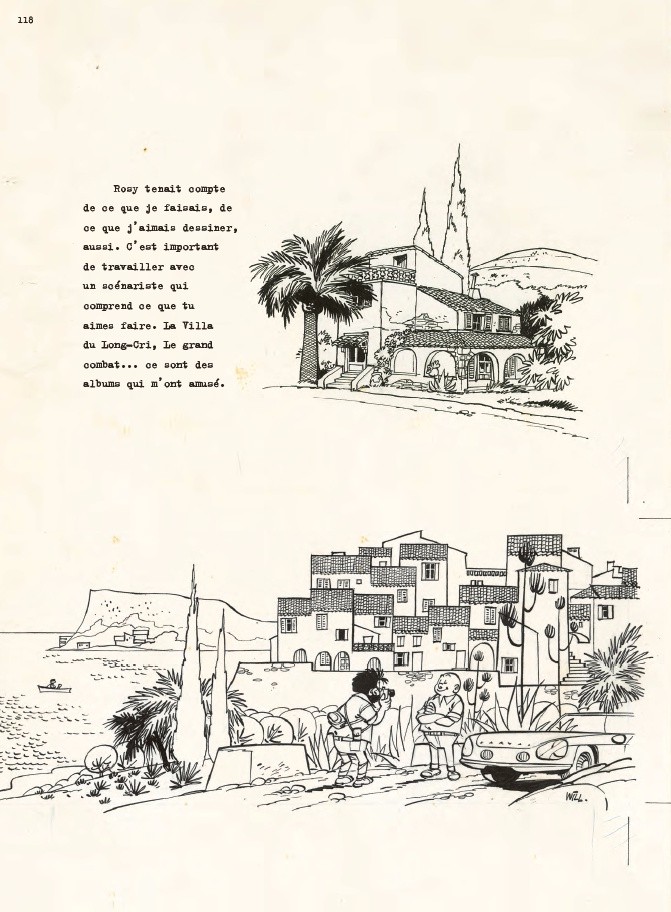 118

Rosy tenait compte de ce que je faisais, de ce que j'aimais dessiner, aussi. C'est important de travailler avec un scénariste qui comprend ce que tu aimes faire. La Villa du Long-Cri, Le grand combat... ce sont des albums qui m'ont amusé.

WILL.